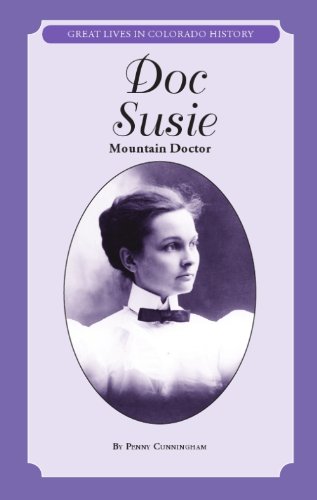 GREAT LIVES IN COLORADO HISTORY

Doc Susie

Mountain Doctor

By Penny Cunningham